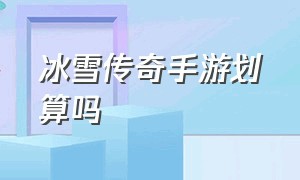 冰雪传奇手游划算吗